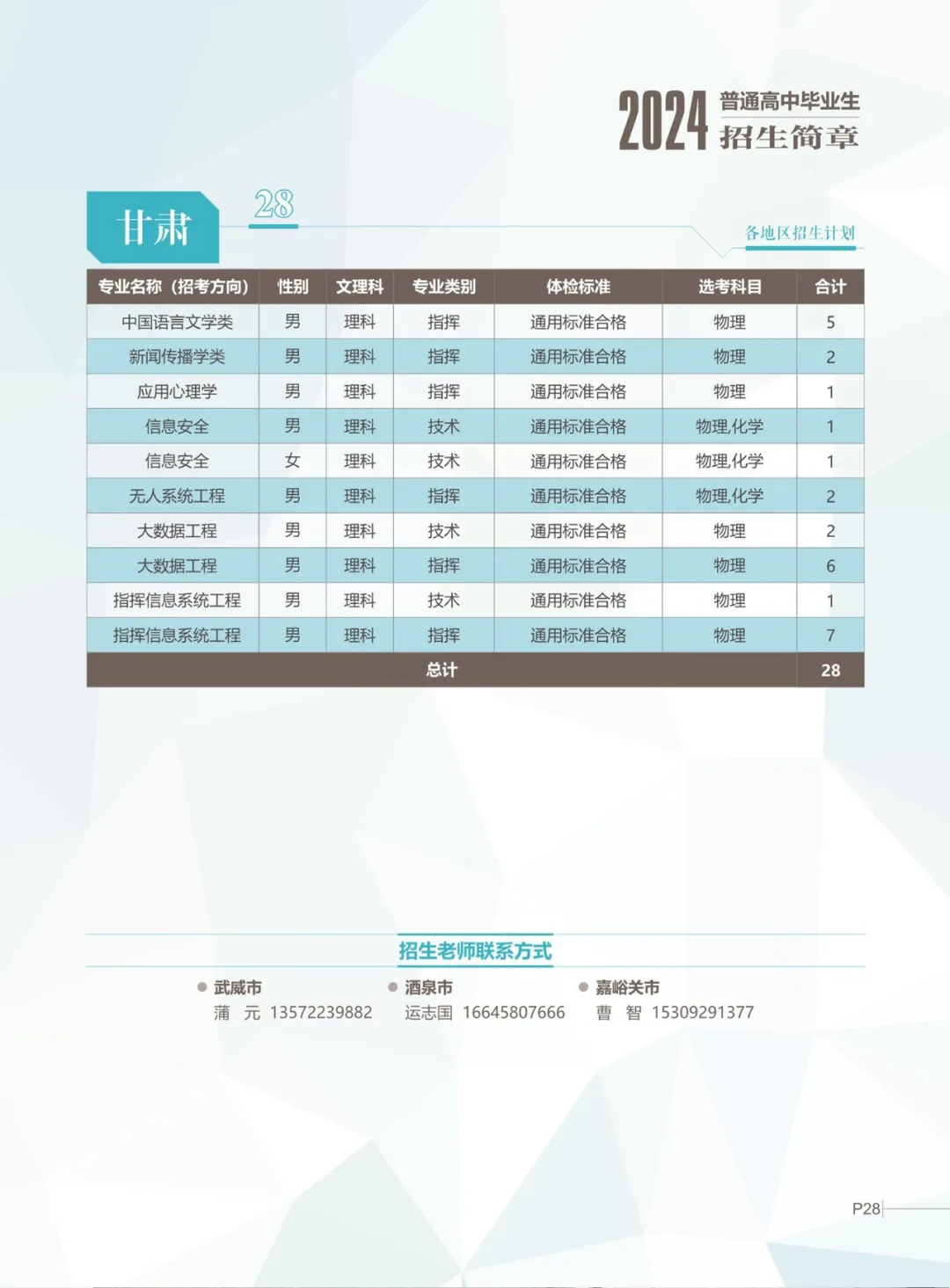 2024 普通高中毕业生
招生简章

甘肃

28

各地区招生计划

| 专业名称（招考方向） | 性别 | 文理科 | 专业类别 | 体检标准 | 选考科目 | 合计 |
|---|---|---|---|---|---|---|
| 中国语言文学类 | 男 | 理科 | 指挥 | 通用标准合格 | 物理 | 5 |
| 新闻传播学类 | 男 | 理科 | 指挥 | 通用标准合格 | 物理 | 2 |
| 应用心理学 | 男 | 理科 | 指挥 | 通用标准合格 | 物理 | 1 |
| 信息安全 | 男 | 理科 | 技术 | 通用标准合格 | 物理,化学 | 1 |
| 信息安全 | 女 | 理科 | 技术 | 通用标准合格 | 物理,化学 | 1 |
| 无人系统工程 | 男 | 理科 | 指挥 | 通用标准合格 | 物理,化学 | 2 |
| 大数据工程 | 男 | 理科 | 技术 | 通用标准合格 | 物理 | 2 |
| 大数据工程 | 男 | 理科 | 指挥 | 通用标准合格 | 物理 | 6 |
| 指挥信息系统工程 | 男 | 理科 | 技术 | 通用标准合格 | 物理 | 1 |
| 指挥信息系统工程 | 男 | 理科 | 指挥 | 通用标准合格 | 物理 | 7 |
| 总计 | | | | | | 28 |

招生老师联系方式

• 武威市
蒲 元 13572239882

• 酒泉市
运志国 16645807666

• 嘉峪关市
曹 智 15309291377

P28